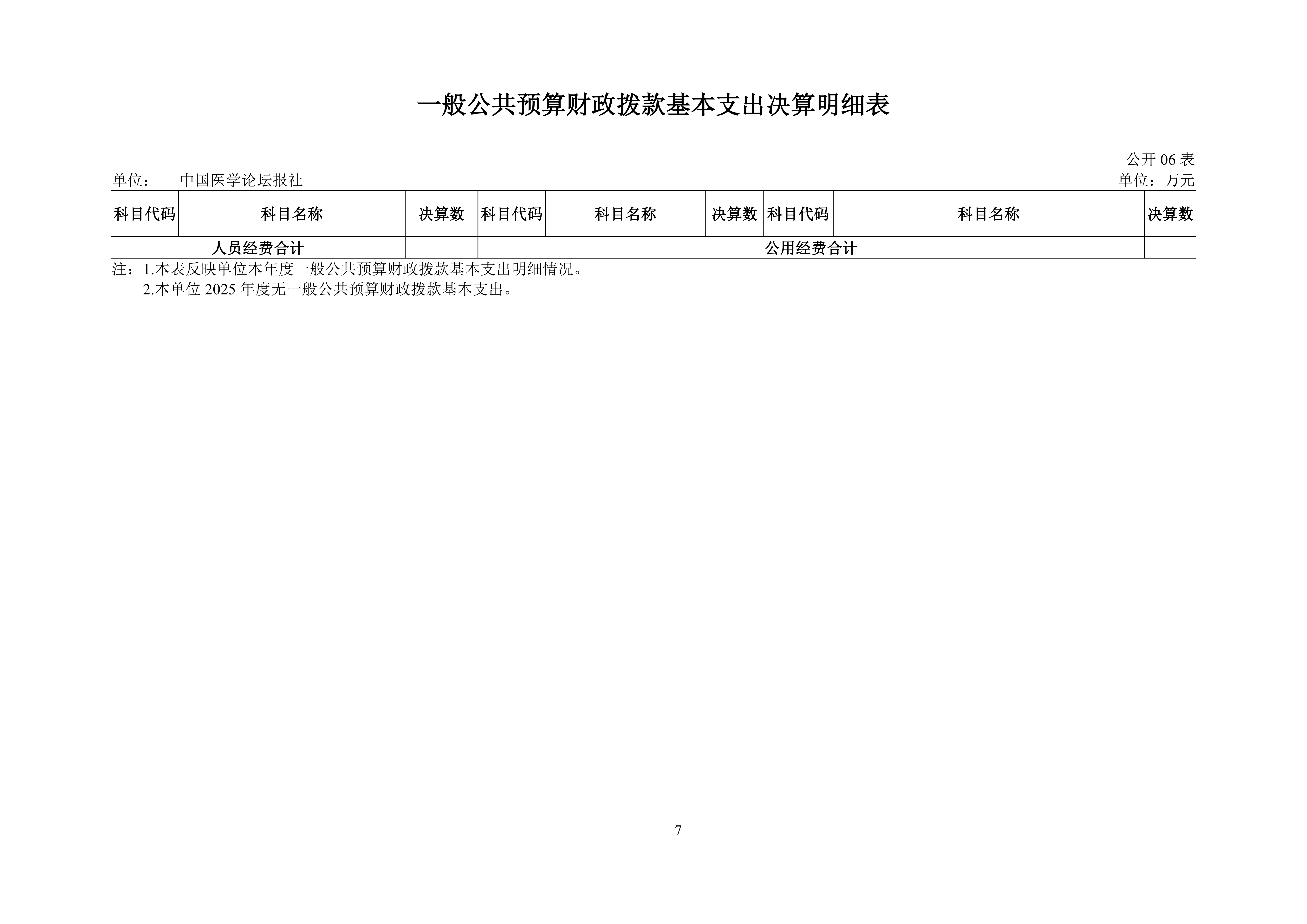 一般公共预算财政拨款基本支出决算明细表

公开 06 表

单位：　中国医学论坛报社

单位：万元

| 科目代码 | 科目名称 | 决算数 | 科目代码 | 科目名称 | 决算数 | 科目代码 | 科目名称 | 决算数 |
|---|---|---|---|---|---|---|---|---|
| 人员经费合计 | | | 公用经费合计 | | | | | |

注：1.本表反映单位本年度一般公共预算财政拨款基本支出明细情况。
2.本单位 2025 年度无一般公共预算财政拨款基本支出。

7